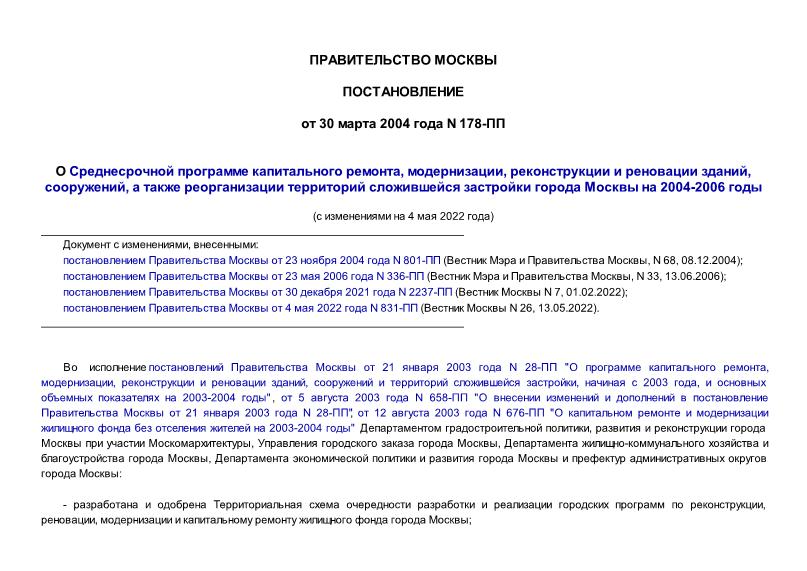 ПРАВИТЕЛЬСТВО МОСКВЫ

ПОСТАНОВЛЕНИЕ

от 30 марта 2004 года N 178-ПП

О Среднесрочной программе капитального ремонта, модернизации, реконструкции и реновации зданий, сооружений, а также реорганизации территорий сложившейся застройки города Москвы на 2004-2006 годы

(с изменениями на 4 мая 2022 года)

Документ с изменениями, внесенными:
постановлением Правительства Москвы от 23 ноября 2004 года N 801-ПП (Вестник Мэра и Правительства Москвы, N 68, 08.12.2004);
постановлением Правительства Москвы от 23 мая 2006 года N 336-ПП (Вестник Мэра и Правительства Москвы, N 33, 13.06.2006);
постановлением Правительства Москвы от 30 декабря 2021 года N 2237-ПП (Вестник Москвы N 7, 01.02.2022);
постановлением Правительства Москвы от 4 мая 2022 года N 831-ПП (Вестник Москвы N 26, 13.05.2022).

Во исполнение постановлений Правительства Москвы от 21 января 2003 года N 28-ПП "О программе капитального ремонта, модернизации, реконструкции и реновации зданий, сооружений и территорий сложившейся застройки, начиная с 2003 года, и основных объемных показателях на 2003-2004 годы", от 5 августа 2003 года N 658-ПП "О внесении изменений и дополнений в постановление Правительства Москвы от 21 января 2003 года N 28-ПП", от 12 августа 2003 года N 676-ПП "О капитальном ремонте и модернизации жилищного фонда без отселения жителей на 2003-2004 годы" Департаментом градостроительной политики, развития и реконструкции города Москвы при участии Москомархитектуры, Управления городского заказа города Москвы, Департамента жилищно-коммунального хозяйства и благоустройства города Москвы, Департамента экономической политики и развития города Москвы и префектур административных округов города Москвы:

- разработана и одобрена Территориальная схема очередности разработки и реализации городских программ по реконструкции, реновации, модернизации и капитальному ремонту жилищного фонда города Москвы;